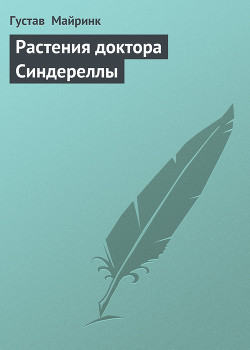 Густав Майринк

Растения доктора Синдереллы